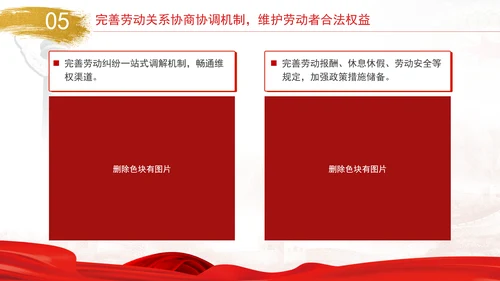 05

完善劳动关系协商协调机制，维护劳动者合法权益

完善劳动纠纷一站式调解机制，畅通维权渠道。

删除色块有图片

完善劳动报酬、休息休假、劳动安全等规定，加强政策措施储备。

删除色块有图片